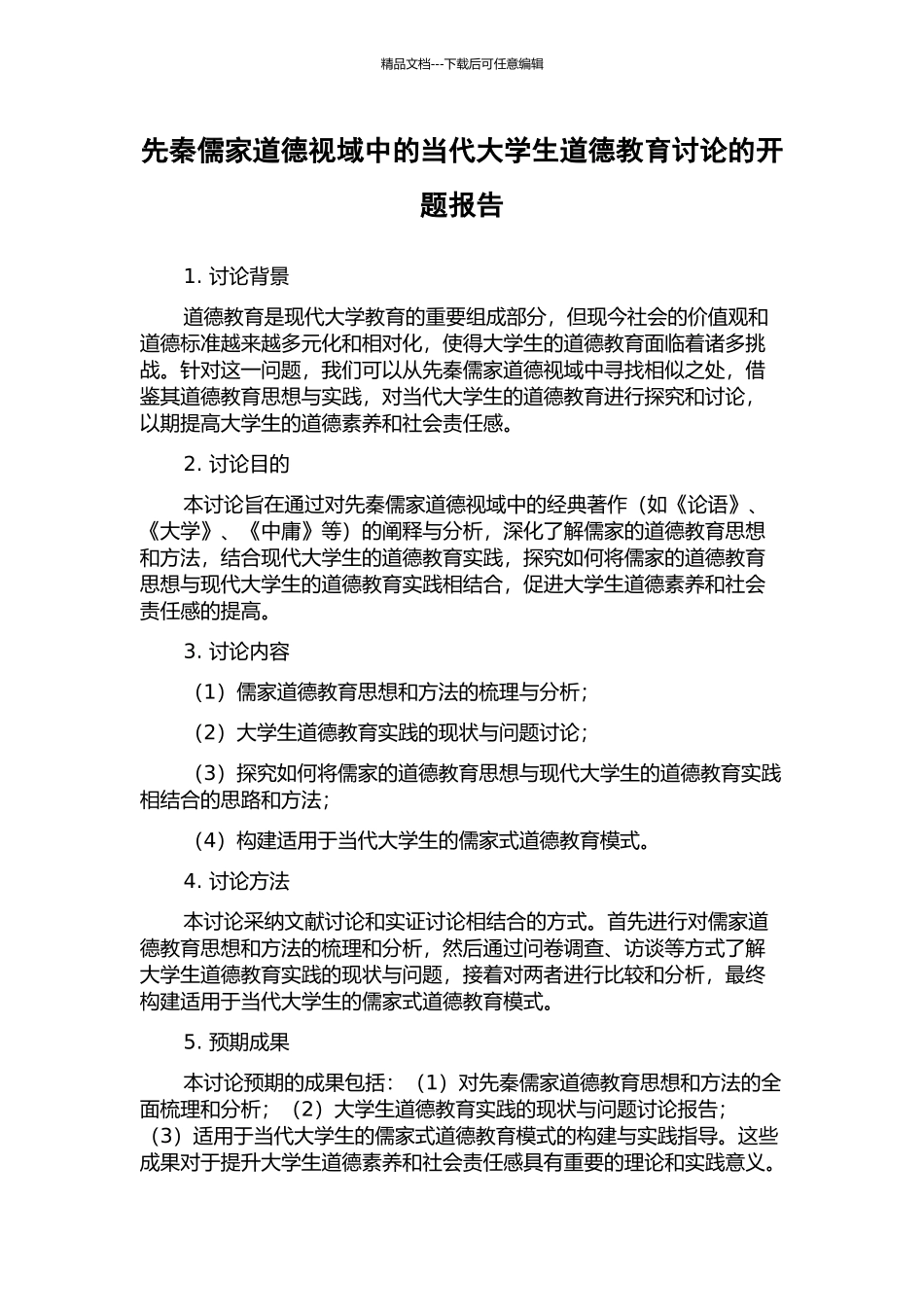 精品文档---下载后可任意编辑

先秦儒家道德视域中的当代大学生道德教育讨论的开题报告

1. 讨论背景

道德教育是现代大学教育的重要组成部分，但现今社会的价值观和道德标准越来越多元化和相对化，使得大学生的道德教育面临着诸多挑战。针对这一问题，我们可以从先秦儒家道德视域中寻找相似之处，借鉴其道德教育思想与实践，对当代大学生的道德教育进行探究和讨论，以期提高大学生的道德素养和社会责任感。

2. 讨论目的

本讨论旨在通过对先秦儒家道德视域中的经典著作（如《论语》、《大学》、《中庸》等）的阐释与分析，深化了解儒家的道德教育思想和方法，结合现代大学生的道德教育实践，探究如何将儒家的道德教育思想与现代大学生的道德教育实践相结合，促进大学生道德素养和社会责任感的提高。

3. 讨论内容

（1）儒家道德教育思想和方法的梳理与分析；

（2）大学生道德教育实践的现状与问题讨论；

（3）探究如何将儒家的道德教育思想与现代大学生的道德教育实践相结合的思路和方法；

（4）构建适用于当代大学生的儒家式道德教育模式。

4. 讨论方法

本讨论采纳文献讨论和实证讨论相结合的方式。首先进行对儒家道德教育思想和方法的梳理和分析，然后通过问卷调查、访谈等方式了解大学生道德教育实践的现状与问题，接着对两者进行比较和分析，最终构建适用于当代大学生的儒家式道德教育模式。

5. 预期成果

本讨论预期的成果包括：（1）对先秦儒家道德教育思想和方法的全面梳理和分析；（2）大学生道德教育实践的现状与问题讨论报告；（3）适用于当代大学生的儒家式道德教育模式的构建与实践指导。这些成果对于提升大学生道德素养和社会责任感具有重要的理论和实践意义。